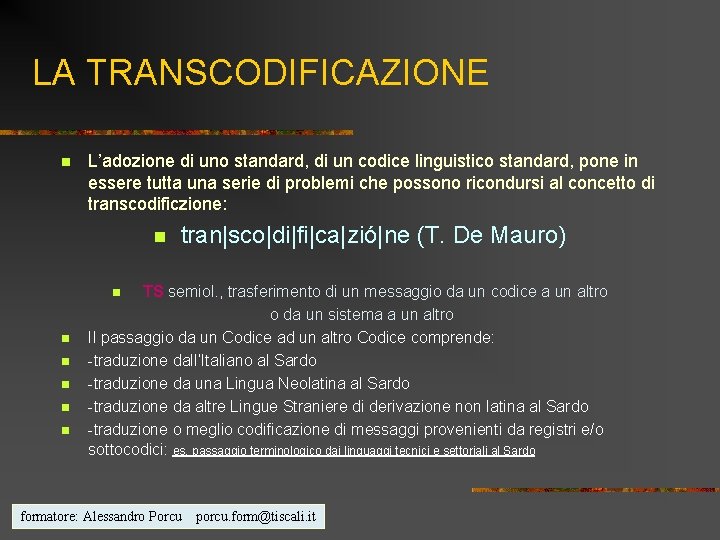 LA TRANSCODIFICAZIONE

L'adozione di uno standard, di un codice linguistico standard, pone in essere tutta una serie di problemi che possono ricondursi al concetto di transcodificzione:

tran|sco|di|fi|ca|zió|ne (T. De Mauro)

TS semiol., trasferimento di un messaggio da un codice a un altro o da un sistema a un altro

Il passaggio da un Codice ad un altro Codice comprende:

-traduzione dall'Italiano al Sardo

-traduzione da una Lingua Neolatina al Sardo

-traduzione da altre Lingue Straniere di derivazione non latina al Sardo

-traduzione o meglio codificazione di messaggi provenienti da registri e/o sottocodici: es. passaggio terminologico dai linguaggi tecnici e settoriali al Sardo

formatore: Alessandro Porcu porcu.form@tiscali.it